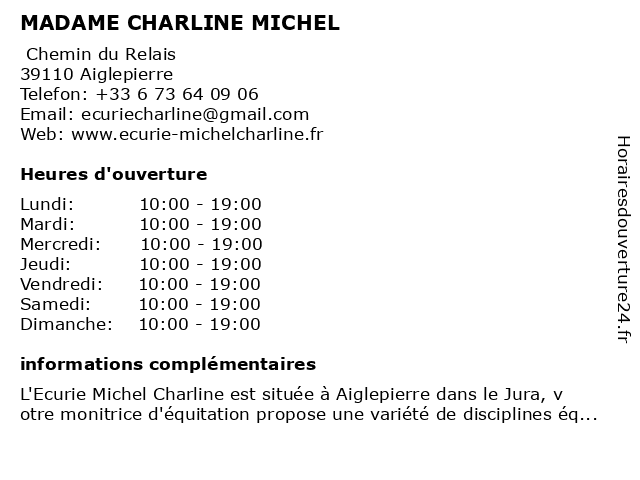 MADAME CHARLINE MICHEL

Chemin du Relais
39110 Aiglepierre
Telefon: +33 6 73 64 09 06
Email: ecuriecharline@gmail.com
Web: www.ecurie-michelcharline.fr

Heures d'ouverture

| | |
|---|---|
| Lundi: | 10:00 - 19:00 |
| Mardi: | 10:00 - 19:00 |
| Mercredi: | 10:00 - 19:00 |
| Jeudi: | 10:00 - 19:00 |
| Vendredi: | 10:00 - 19:00 |
| Samedi: | 10:00 - 19:00 |
| Dimanche: | 10:00 - 19:00 |

informations complémentaires

L'Ecurie Michel Charline est située à Aiglepierre dans le Jura, v otre monitrice d'équitation propose une variété de disciplines éq...

Horairesdouverture24.fr